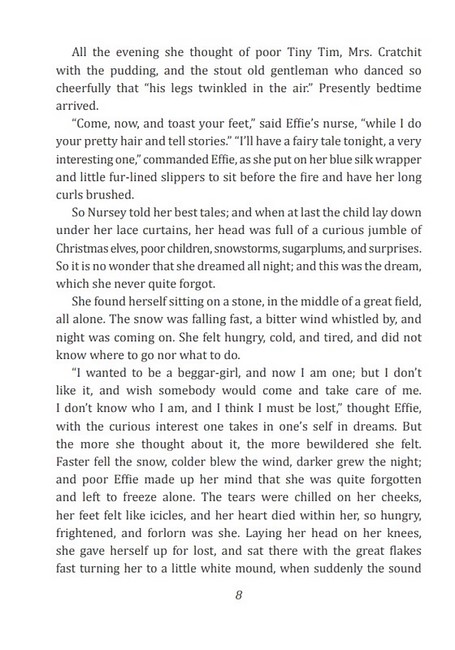 All the evening she thought of poor Tiny Tim, Mrs. Cratchit with the pudding, and the stout old gentleman who danced so cheerfully that "his legs twinkled in the air." Presently bedtime arrived.

"Come, now, and toast your feet," said Effie's nurse, "while I do your pretty hair and tell stories." "I'll have a fairy tale tonight, a very interesting one," commanded Effie, as she put on her blue silk wrapper and little fur-lined slippers to sit before the fire and have her long curls brushed.

So Nursey told her best tales; and when at last the child lay down under her lace curtains, her head was full of a curious jumble of Christmas elves, poor children, snowstorms, sugarplums, and surprises. So it is no wonder that she dreamed all night; and this was the dream, which she never quite forgot.

She found herself sitting on a stone, in the middle of a great field, all alone. The snow was falling fast, a bitter wind whistled by, and night was coming on. She felt hungry, cold, and tired, and did not know where to go nor what to do.

"I wanted to be a beggar-girl, and now I am one; but I don't like it, and wish somebody would come and take care of me. I don't know who I am, and I think I must be lost," thought Effie, with the curious interest one takes in one's self in dreams. But the more she thought about it, the more bewildered she felt. Faster fell the snow, colder blew the wind, darker grew the night; and poor Effie made up her mind that she was quite forgotten and left to freeze alone. The tears were chilled on her cheeks, her feet felt like icicles, and her heart died within her, so hungry, frightened, and forlorn was she. Laying her head on her knees, she gave herself up for lost, and sat there with the great flakes fast turning her to a little white mound, when suddenly the sound

8